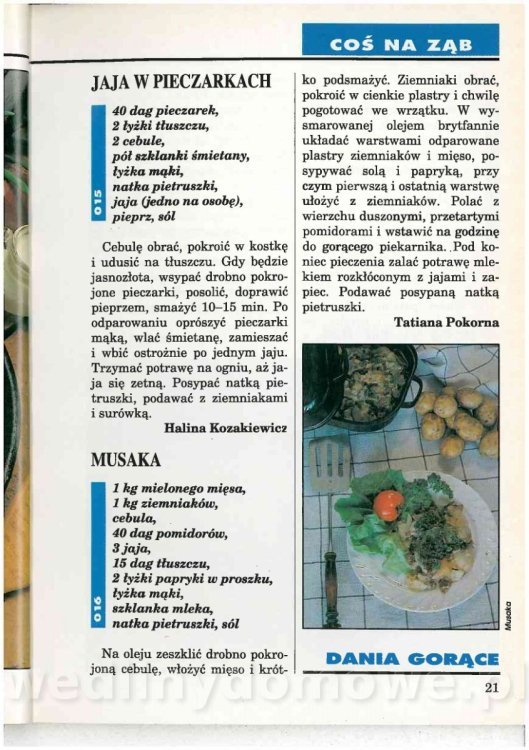 COŚ NA ZĄB

JAJA W PIECZARKACH

015

40 dag pieczarek,
2 łyżki tłuszczu,
2 cebule,
pół szklanki śmietany,
łyżka mąki,
natka pietruszki,
jaja (jedno na osobę),
pieprz, sól

Cebulę obrać, pokroić w kostkę i udusić na tłuszczu. Gdy będzie jasnozłota, wsypać drobno pokrojone pieczarki, posolić, doprawić pieprzem, smażyć 10–15 min. Po odparowaniu oprószyć pieczarki mąką, wlać śmietanę, zamieszać i wbić ostrożnie po jednym jaju. Trzymać potrawę na ogniu, aż jaja się zetną. Posypać natką pietruszki, podawać z ziemniakami i surówką.

Halina Kozakiewicz

MUSAKA

016

1 kg mielonego mięsa,
1 kg ziemniaków,
cebula,
40 dag pomidorów,
3 jaja,
15 dag tłuszczu,
2 łyżki papryki w proszku,
łyżka mąki,
szklanka mleka,
natka pietruszki, sól

Na oleju zeszklić drobno pokrojoną cebulę, włożyć mięso i krótko podsmażyć. Ziemniaki obrać, pokroić w cienkie plastry i chwilę pogotować we wrzątku. W wysmarowanej olejem brytfannie układać warstwami odparowane plastry ziemniaków i mięso, posypywać solą i papryką, przy czym pierwszą i ostatnią warstwę ułożyć z ziemniaków. Polać z wierzchu duszonymi, przetartymi pomidorami i wstawić na godzinę do gorącego piekarnika. Pod koniec pieczenia zalać potrawę mlekiem rozkłóconym z jajami i zapiec. Podawać posypaną natką pietruszki.

Tatiana Pokorna

Musaka

DANIA GORĄCE

21

wedlinydomowe.pl